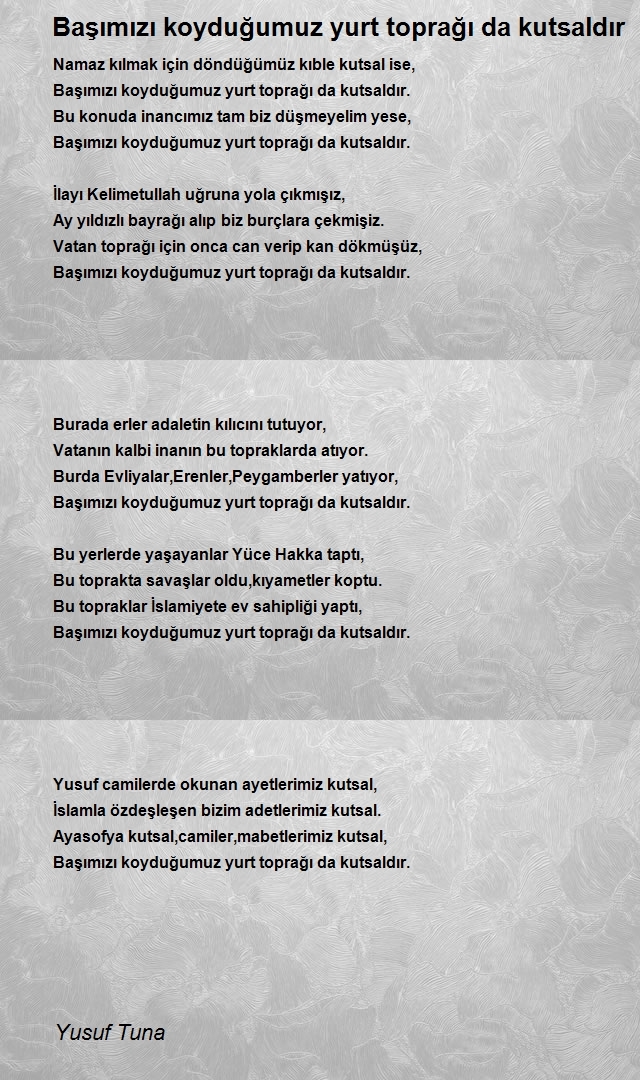 Başımızı koyduğumuz yurt toprağı da kutsaldır

Namaz kılmak için döndüğümüz kıble kutsal ise,
Başımızı koyduğumuz yurt toprağı da kutsaldır.
Bu konuda inancımız tam biz düşmeyelim yese,
Başımızı koyduğumuz yurt toprağı da kutsaldır.

İlayı Kelimetullah uğruna yola çıkmışız,
Ay yıldızlı bayrağı alıp biz burçlara çekmişiz.
Vatan toprağı için onca can verip kan dökmüşüz,
Başımızı koyduğumuz yurt toprağı da kutsaldır.

Burada erler adaletin kılıcını tutuyor,
Vatanın kalbi inanın bu topraklarda atıyor.
Burda Evliyalar,Erenler,Peygamberler yatıyor,
Başımızı koyduğumuz yurt toprağı da kutsaldır.

Bu yerlerde yaşayanlar Yüce Hakka taptı,
Bu toprakta savaşlar oldu,kıyametler koptu.
Bu topraklar İslamiyete ev sahipliği yaptı,
Başımızı koyduğumuz yurt toprağı da kutsaldır.

Yusuf camilerde okunan ayetlerimiz kutsal,
İslamla özdeşleşen bizim adetlerimiz kutsal.
Ayasofya kutsal,camiler,mabetlerimiz kutsal,
Başımızı koyduğumuz yurt toprağı da kutsaldır.

Yusuf Tuna